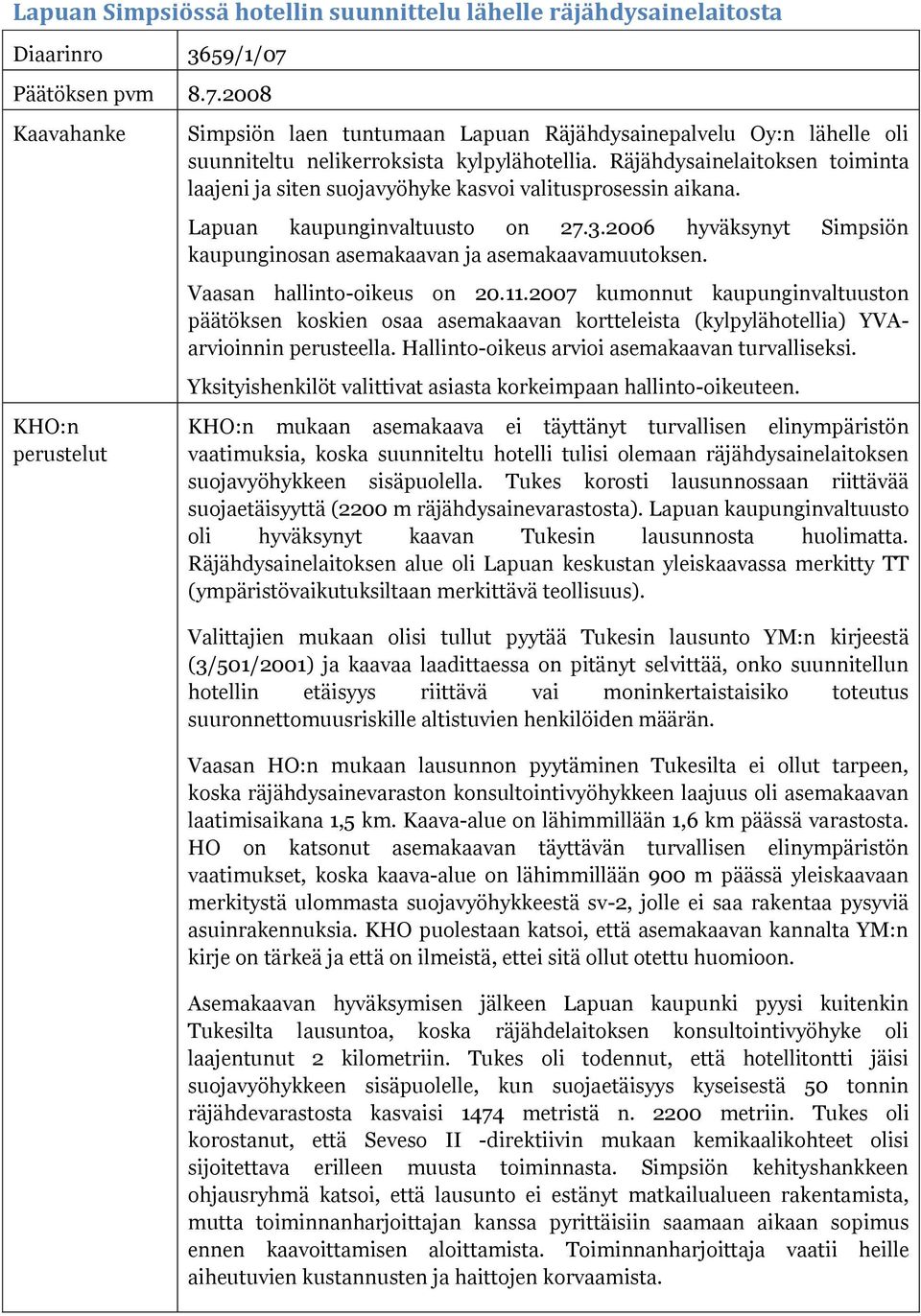 Lapuan Simpsiössä hotellin suunnittelu lähelle räjähdysainelaitosta

| Diaarinro | 3659/1/07 |
|---|---|
| Päätöksen pvm | 8.7.2008 |
| Kaavahanke | Simpsiön laen tuntumaan Lapuan Räjähdysainepalvelu Oy:n lähelle oli suunniteltu nelikerroksista kylpylähotellia. Räjähdysainelaitoksen toiminta laajeni ja siten suojavyöhyke kasvoi valitusprosessin aikana.<br><br>Lapuan kaupunginvaltuusto on 27.3.2006 hyväksynyt Simpsiön kaupunginosan asemakaavan ja asemakaavamuutoksen.<br><br>Vaasan hallinto-oikeus on 20.11.2007 kumonnut kaupunginvaltuuston päätöksen koskien osaa asemakaavan kortteleista (kylpylähotellia) YVA-arvioinnin perusteella. Hallinto-oikeus arvioi asemakaavan turvalliseksi.<br><br>Yksityishenkilöt valittivat asiasta korkeimpaan hallinto-oikeuteen. |
| KHO:n perustelut | KHO:n mukaan asemakaava ei täyttänyt turvallisen elinympäristön vaatimuksia, koska suunniteltu hotelli tulisi olemaan räjähdysainelaitoksen suojavyöhykkeen sisäpuolella. Tukes korosti lausunnossaan riittävää suojaetäisyyttä (2200 m räjähdysainevarastosta). Lapuan kaupunginvaltuusto oli hyväksynyt kaavan Tukesin lausunnosta huolimatta. Räjähdysainelaitoksen alue oli Lapuan keskustan yleiskaavassa merkitty TT (ympäristövaikutuksiltaan merkittävä teollisuus).<br><br>Valittajien mukaan olisi tullut pyytää Tukesin lausunto YM:n kirjeestä (3/501/2001) ja kaavaa laadittaessa on pitänyt selvittää, onko suunnitellun hotellin etäisyys riittävä vai moninkertaistaisiko toteutus suuronnettomuusriskille altistuvien henkilöiden määrän.<br><br>Vaasan HO:n mukaan lausunnon pyytäminen Tukesilta ei ollut tarpeen, koska räjähdysainevaraston konsultointivyöhykkeen laajuus oli asemakaavan laatimisaikana 1,5 km. Kaava-alue on lähimmillään 1,6 km päässä varastosta. HO on katsonut asemakaavan täyttävän turvallisen elinympäristön vaatimukset, koska kaava-alue on lähimmillään 900 m päässä yleiskaavaan merkitystä ulommasta suojavyöhykkeestä sv-2, jolle ei saa rakentaa pysyviä asuinrakennuksia. KHO puolestaan katsoi, että asemakaavan kannalta YM:n kirje on tärkeä ja että on ilmeistä, ettei sitä ollut otettu huomioon.<br><br>Asemakaavan hyväksymisen jälkeen Lapuan kaupunki pyysi kuitenkin Tukesilta lausuntoa, koska räjähdelaitoksen konsultointivyöhyke oli laajentunut 2 kilometriin. Tukes oli todennut, että hotellitontti jäisi suojavyöhykkeen sisäpuolelle, kun suojaetäisyys kyseisestä 50 tonnin räjähdevarastosta kasvaisi 1474 metristä n. 2200 metriin. Tukes oli korostanut, että Seveso II -direktiivin mukaan kemikaalikohteet olisi sijoitettava erilleen muusta toiminnasta. Simpsiön kehityshankkeen ohjausryhmä katsoi, että lausunto ei estänyt matkailualueen rakentamista, mutta toiminnanharjoittajan kanssa pyrittäisiin saamaan aikaan sopimus ennen kaavoittamisen aloittamista. Toiminnanharjoittaja vaatii heille aiheutuvien kustannusten ja haittojen korvaamista. |